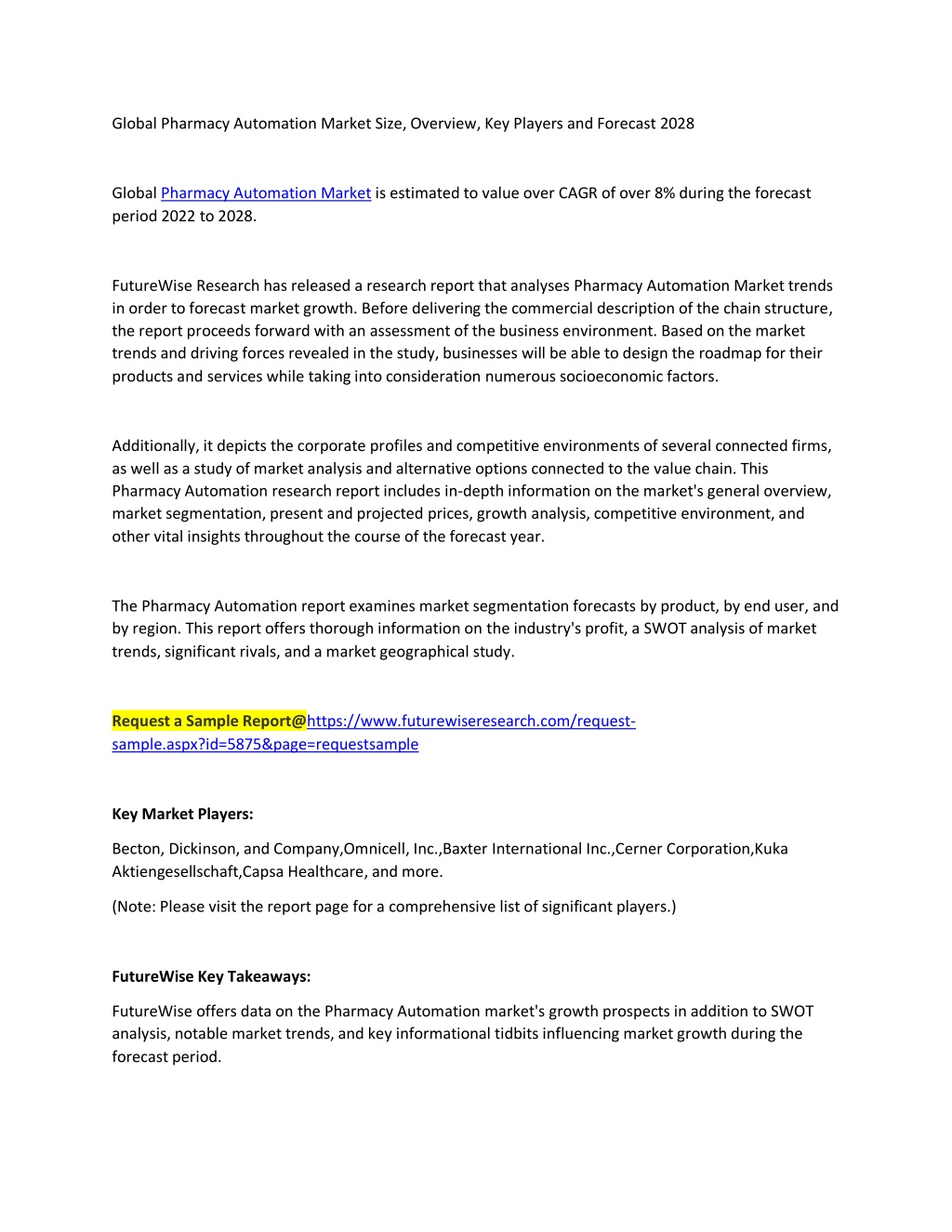 Global Pharmacy Automation Market Size, Overview, Key Players and Forecast 2028

Global Pharmacy Automation Market is estimated to value over CAGR of over 8% during the forecast period 2022 to 2028.

FutureWise Research has released a research report that analyses Pharmacy Automation Market trends in order to forecast market growth. Before delivering the commercial description of the chain structure, the report proceeds forward with an assessment of the business environment. Based on the market trends and driving forces revealed in the study, businesses will be able to design the roadmap for their products and services while taking into consideration numerous socioeconomic factors.

Additionally, it depicts the corporate profiles and competitive environments of several connected firms, as well as a study of market analysis and alternative options connected to the value chain. This Pharmacy Automation research report includes in-depth information on the market's general overview, market segmentation, present and projected prices, growth analysis, competitive environment, and other vital insights throughout the course of the forecast year.

The Pharmacy Automation report examines market segmentation forecasts by product, by end user, and by region. This report offers thorough information on the industry's profit, a SWOT analysis of market trends, significant rivals, and a market geographical study.

Request a Sample Report@https://www.futurewiseresearch.com/request-sample.aspx?id=5875&page=requestsample

Key Market Players:

Becton, Dickinson, and Company,Omnicell, Inc.,Baxter International Inc.,Cerner Corporation,Kuka Aktiengesellschaft,Capsa Healthcare, and more.

(Note: Please visit the report page for a comprehensive list of significant players.)

FutureWise Key Takeaways:

FutureWise offers data on the Pharmacy Automation market's growth prospects in addition to SWOT analysis, notable market trends, and key informational tidbits influencing market growth during the forecast period.